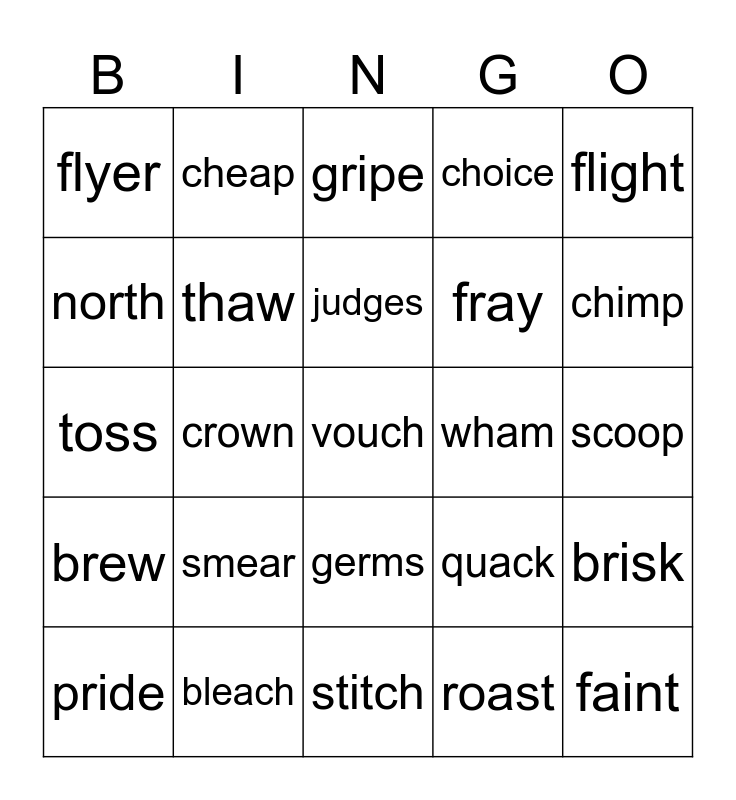 | B | I | N | G | O |
|---|---|---|---|---|
| flyer | cheap | gripe | choice | flight |
| north | thaw | judges | fray | chimp |
| toss | crown | vouch | wham | scoop |
| brew | smear | germs | quack | brisk |
| pride | bleach | stitch | roast | faint |